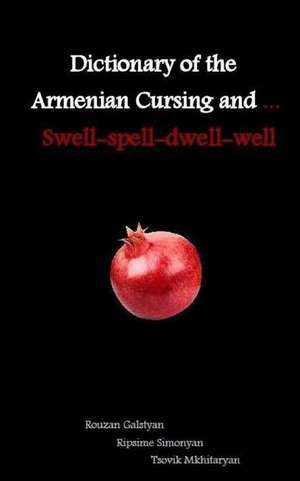 Dictionary of the Armenian Cursing and ...

Swell-spell-dwell-well

Rouzan Galstyan

Ripsime Simonyan

Tsovik Mkhitaryan